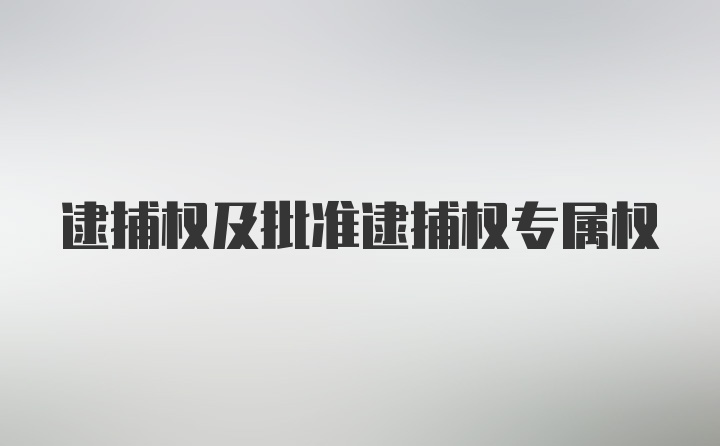 逮捕权及批准逮捕权专属权